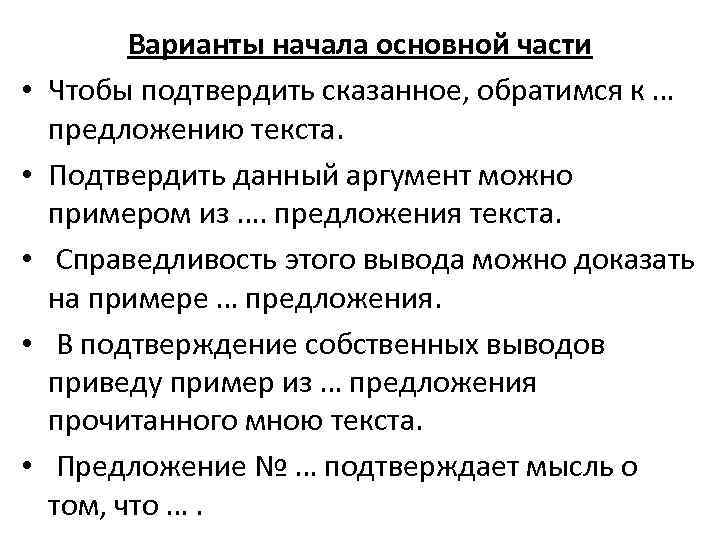 Варианты начала основной части

• Чтобы подтвердить сказанное, обратимся к … предложению текста.
• Подтвердить данный аргумент можно примером из …. предложения текста.
• Справедливость этого вывода можно доказать на примере … предложения.
• В подтверждение собственных выводов приведу пример из … предложения прочитанного мною текста.
• Предложение № … подтверждает мысль о том, что … .